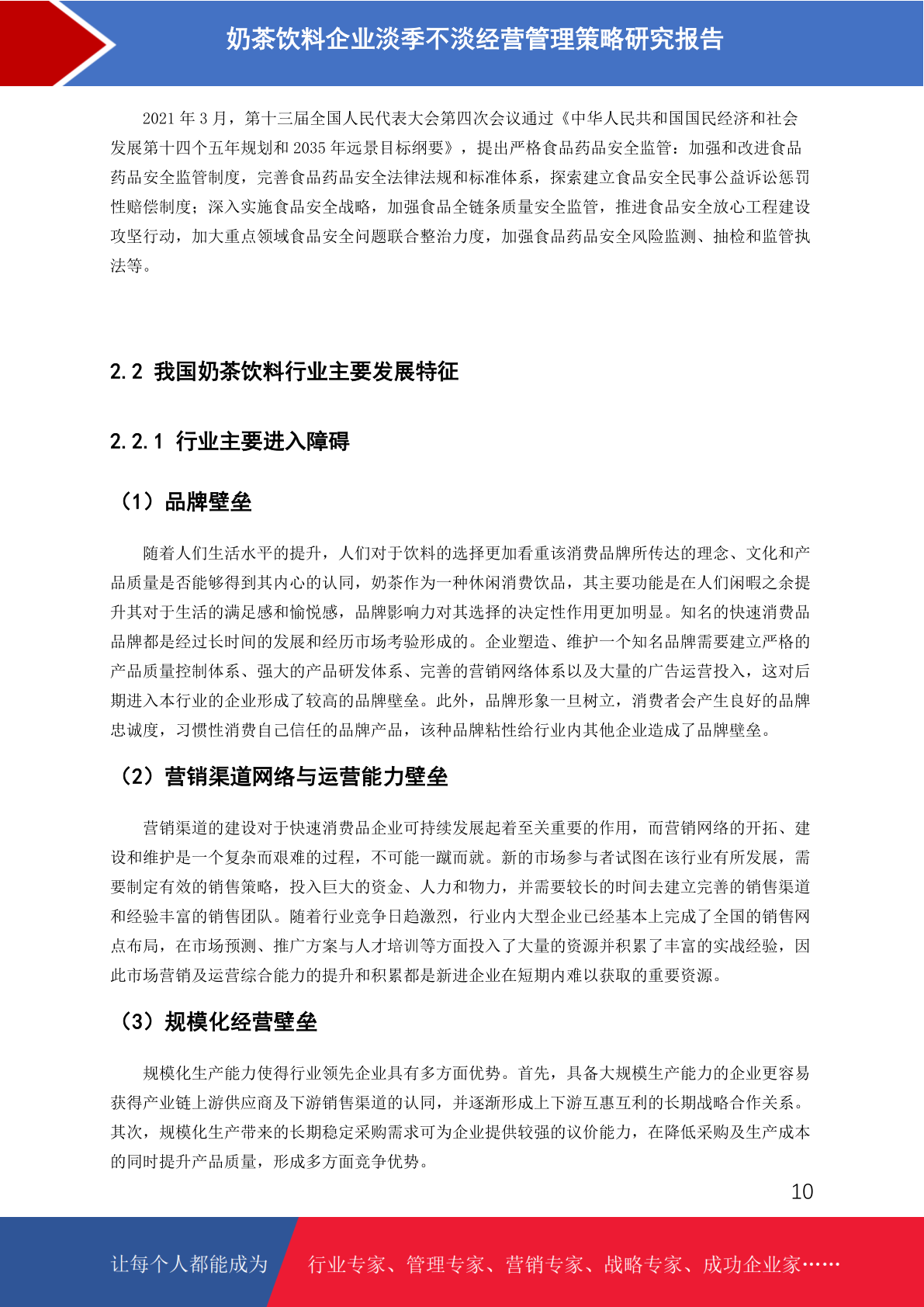 奶茶饮料企业淡季不淡经营管理策略研究报告

2021 年 3 月，第十三届全国人民代表大会第四次会议通过《中华人民共和国国民经济和社会发展第十四个五年规划和 2035 年远景目标纲要》，提出严格食品药品安全监管：加强和改进食品药品安全监管制度，完善食品药品安全法律法规和标准体系，探索建立食品安全民事公益诉讼惩罚性赔偿制度；深入实施食品安全战略，加强食品全链条质量安全监管，推进食品安全放心工程建设攻坚行动，加大重点领域食品安全问题联合整治力度，加强食品药品安全风险监测、抽检和监管执法等。

2.2 我国奶茶饮料行业主要发展特征

2.2.1 行业主要进入障碍

（1）品牌壁垒

随着人们生活水平的提升，人们对于饮料的选择更加看重该消费品牌所传达的理念、文化和产品质量是否能够得到其内心的认同，奶茶作为一种休闲消费饮品，其主要功能是在人们闲暇之余提升其对于生活的满足感和愉悦感，品牌影响力对其选择的决定性作用更加明显。知名的快速消费品品牌都是经过长时间的发展和经历市场考验形成的。企业塑造、维护一个知名品牌需要建立严格的产品质量控制体系、强大的产品研发体系、完善的营销网络体系以及大量的广告运营投入，这对后期进入本行业的企业形成了较高的品牌壁垒。此外，品牌形象一旦树立，消费者会产生良好的品牌忠诚度，习惯性消费自己信任的品牌产品，该种品牌粘性给行业内其他企业造成了品牌壁垒。

（2）营销渠道网络与运营能力壁垒

营销渠道的建设对于快速消费品企业可持续发展起着至关重要的作用，而营销网络的开拓、建设和维护是一个复杂而艰难的过程，不可能一蹴而就。新的市场参与者试图在该行业有所发展，需要制定有效的销售策略，投入巨大的资金、人力和物力，并需要较长的时间去建立完善的销售渠道和经验丰富的销售团队。随着行业竞争日趋激烈，行业内大型企业已经基本上完成了全国的销售网点布局，在市场预测、推广方案与人才培训等方面投入了大量的资源并积累了丰富的实战经验，因此市场营销及运营综合能力的提升和积累都是新进企业在短期内难以获取的重要资源。

（3）规模化经营壁垒

规模化生产能力使得行业领先企业具有多方面优势。首先，具备大规模生产能力的企业更容易获得产业链上游供应商及下游销售渠道的认同，并逐渐形成上下游互惠互利的长期战略合作关系。其次，规模化生产带来的长期稳定采购需求可为企业提供较强的议价能力，在降低采购及生产成本的同时提升产品质量，形成多方面竞争优势。

10

让每个人都能成为 行业专家、管理专家、营销专家、战略专家、成功企业家……